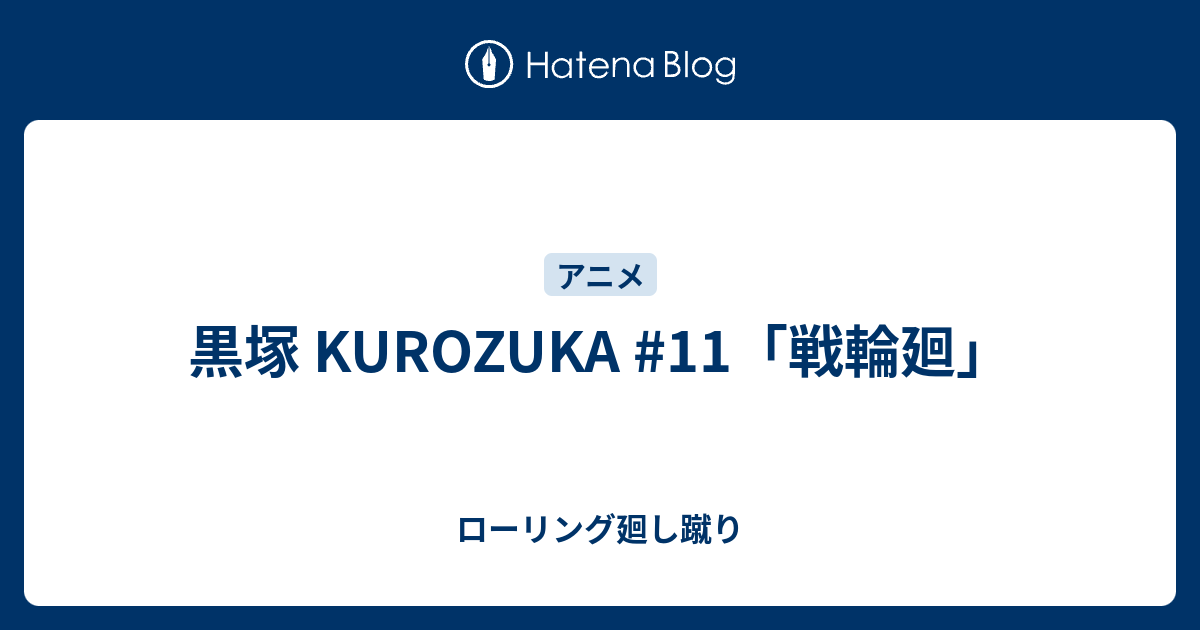 Hatena Blog

アニメ

黒塚 KUROZUKA #11「戦輪廻」

ローリング廻し蹴り